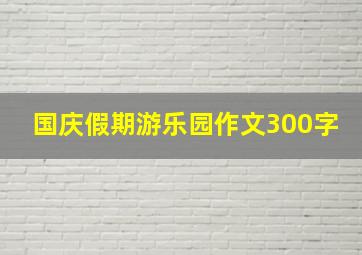 国庆假期游乐园作文300字